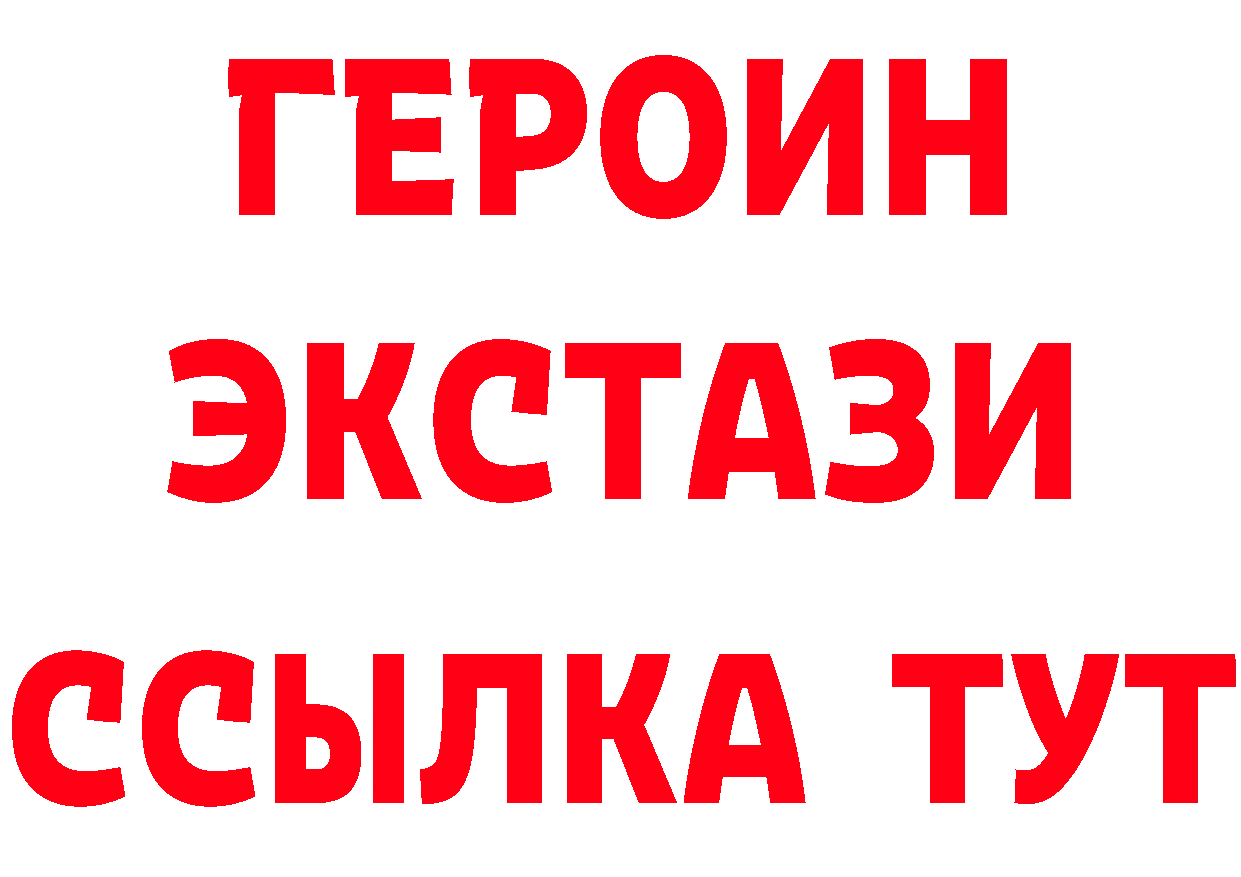 ГЕРОИН
ЭКСТАЗИ
ССЫЛКА ТУТ